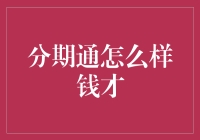 分期通怎么样
钱才